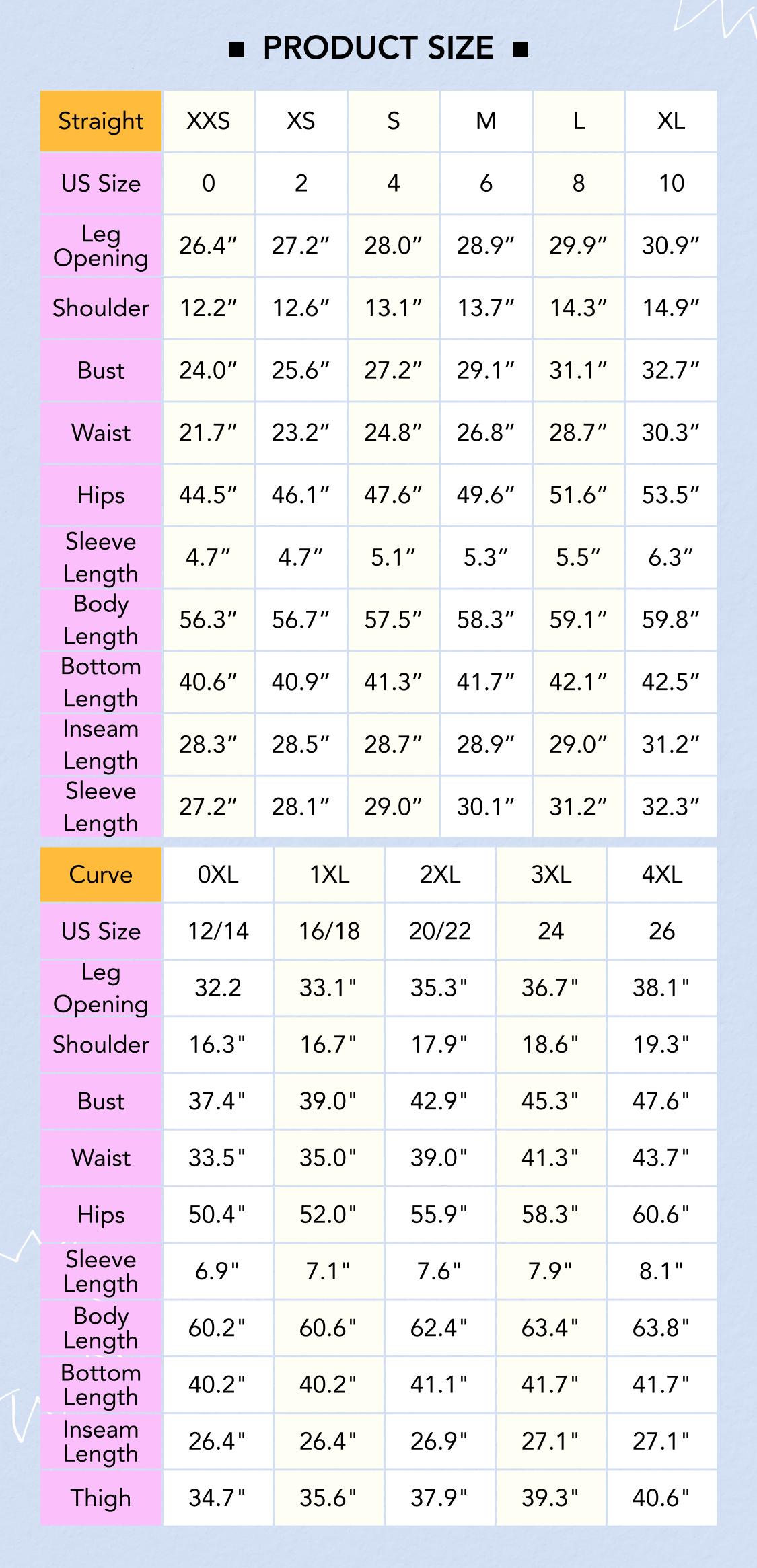 ■ PRODUCT SIZE ■

| Straight | XXS | XS | S | M | L | XL |
|---|---|---|---|---|---|---|
| US Size | 0 | 2 | 4 | 6 | 8 | 10 |
| Leg Opening | 26.4″ | 27.2″ | 28.0″ | 28.9″ | 29.9″ | 30.9″ |
| Shoulder | 12.2″ | 12.6″ | 13.1″ | 13.7″ | 14.3″ | 14.9″ |
| Bust | 24.0″ | 25.6″ | 27.2″ | 29.1″ | 31.1″ | 32.7″ |
| Waist | 21.7″ | 23.2″ | 24.8″ | 26.8″ | 28.7″ | 30.3″ |
| Hips | 44.5″ | 46.1″ | 47.6″ | 49.6″ | 51.6″ | 53.5″ |
| Sleeve Length | 4.7″ | 4.7″ | 5.1″ | 5.3″ | 5.5″ | 6.3″ |
| Body Length | 56.3″ | 56.7″ | 57.5″ | 58.3″ | 59.1″ | 59.8″ |
| Bottom Length | 40.6″ | 40.9″ | 41.3″ | 41.7″ | 42.1″ | 42.5″ |
| Inseam Length | 28.3″ | 28.5″ | 28.7″ | 28.9″ | 29.0″ | 31.2″ |
| Sleeve Length | 27.2″ | 28.1″ | 29.0″ | 30.1″ | 31.2″ | 32.3″ |

| Curve | 0XL | 1XL | 2XL | 3XL | 4XL |
|---|---|---|---|---|---|
| US Size | 12/14 | 16/18 | 20/22 | 24 | 26 |
| Leg Opening | 32.2 | 33.1" | 35.3" | 36.7" | 38.1" |
| Shoulder | 16.3" | 16.7" | 17.9" | 18.6" | 19.3" |
| Bust | 37.4" | 39.0" | 42.9" | 45.3" | 47.6" |
| Waist | 33.5" | 35.0" | 39.0" | 41.3" | 43.7" |
| Hips | 50.4" | 52.0" | 55.9" | 58.3" | 60.6" |
| Sleeve Length | 6.9" | 7.1" | 7.6" | 7.9" | 8.1" |
| Body Length | 60.2" | 60.6" | 62.4" | 63.4" | 63.8" |
| Bottom Length | 40.2" | 40.2" | 41.1" | 41.7" | 41.7" |
| Inseam Length | 26.4" | 26.4" | 26.9" | 27.1" | 27.1" |
| Thigh | 34.7" | 35.6" | 37.9" | 39.3" | 40.6" |